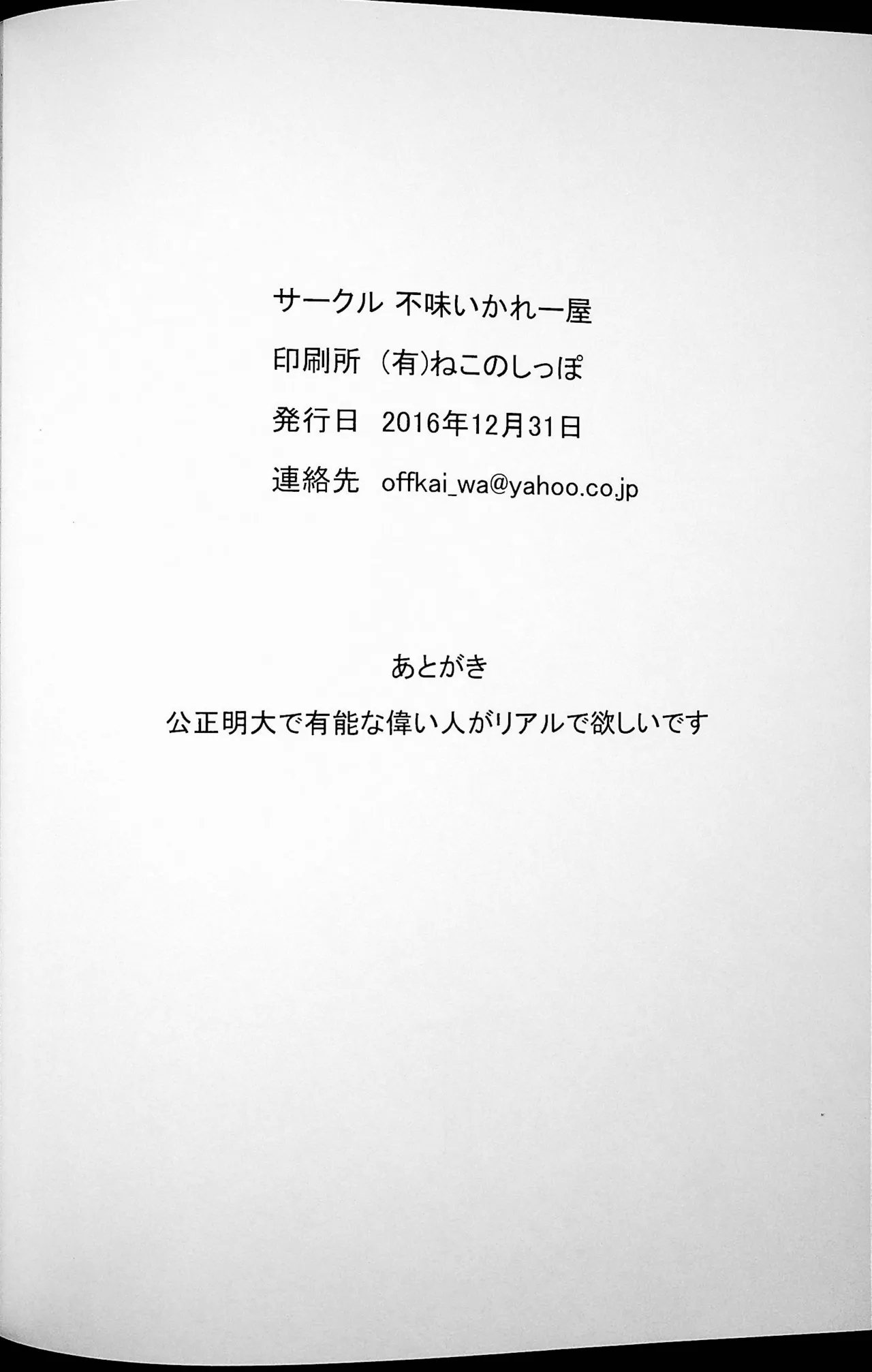 サークル 不味いかれー屋

印刷所 (有)ねこのしっぽ

発行日 2016年12月31日

連絡先 offkai_wa@yahoo.co.jp

あとがき

公正明大で有能な偉い人がリアルで欲しいです